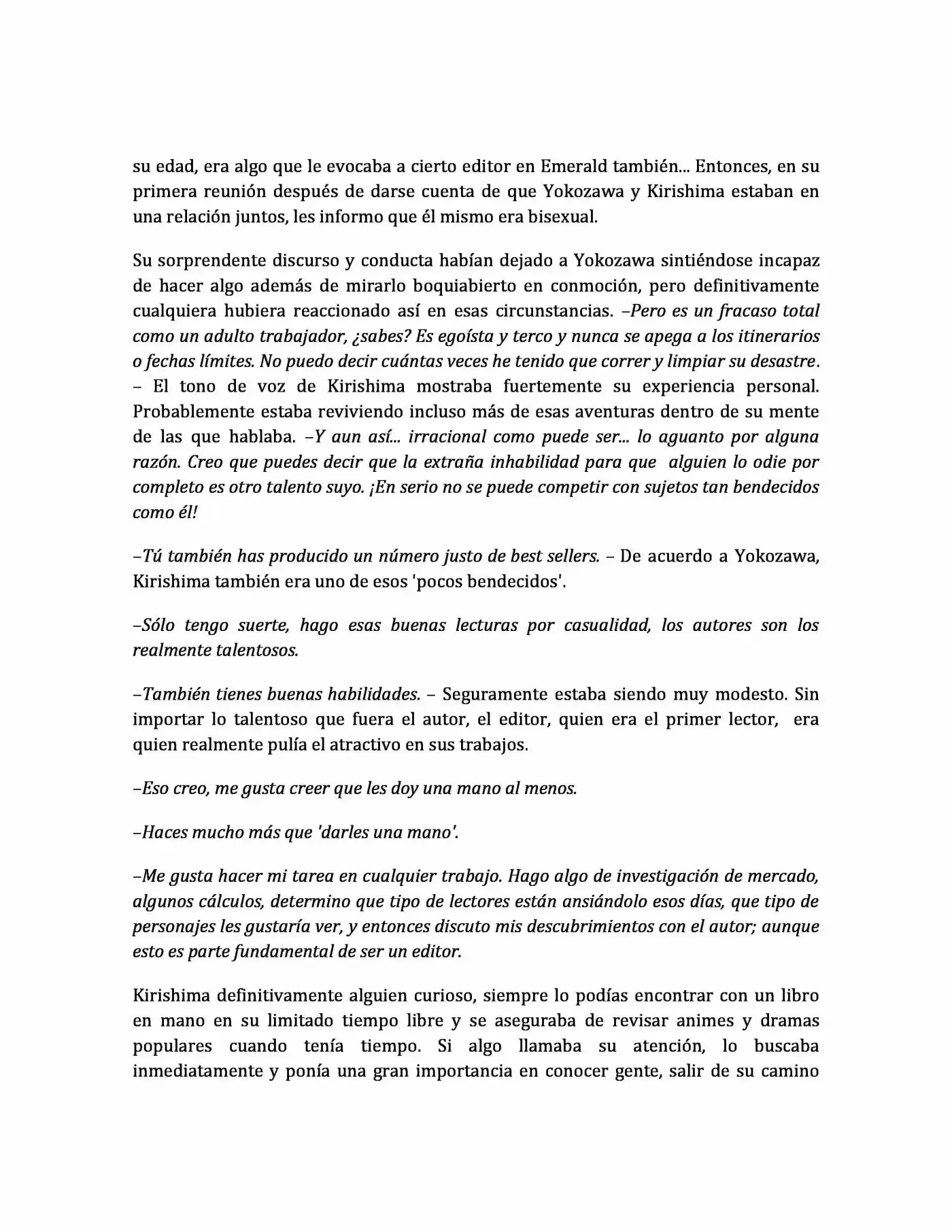 su edad, era algo que le evocaba a cierto editor en Emerald también... Entonces, en su primera reunión después de darse cuenta de que Yokozawa y Kirishima estaban en una relación juntos, les informo que él mismo era bisexual.

Su sorprendente discurso y conducta habían dejado a Yokozawa sintiéndose incapaz de hacer algo además de mirarlo boquiabierto en conmoción, pero definitivamente cualquiera hubiera reaccionado así en esas circunstancias. –Pero es un fracaso total como un adulto trabajador, ¿sabes? Es egoísta y terco y nunca se apega a los itinerarios o fechas límites. No puedo decir cuántas veces he tenido que correr y limpiar su desastre. – El tono de voz de Kirishima mostraba fuertemente su experiencia personal. Probablemente estaba reviviendo incluso más de esas aventuras dentro de su mente de las que hablaba. –Y aun así... irracional como puede ser... lo aguanto por alguna razón. Creo que puedes decir que la extraña inhabilidad para que alguien lo odie por completo es otro talento suyo. ¡En serio no se puede competir con sujetos tan bendecidos como él!

–Tú también has producido un número justo de best sellers. – De acuerdo a Yokozawa, Kirishima también era uno de esos 'pocos bendecidos'.

–Sólo tengo suerte, hago esas buenas lecturas por casualidad, los autores son los realmente talentosos.

–También tienes buenas habilidades. – Seguramente estaba siendo muy modesto. Sin importar lo talentoso que fuera el autor, el editor, quien era el primer lector, era quien realmente pulía el atractivo en sus trabajos.

–Eso creo, me gusta creer que les doy una mano al menos.

–Haces mucho más que 'darles una mano'.

–Me gusta hacer mi tarea en cualquier trabajo. Hago algo de investigación de mercado, algunos cálculos, determino que tipo de lectores están ansiándolo esos días, que tipo de personajes les gustaría ver, y entonces discuto mis descubrimientos con el autor; aunque esto es parte fundamental de ser un editor.

Kirishima definitivamente alguien curioso, siempre lo podías encontrar con un libro en mano en su limitado tiempo libre y se aseguraba de revisar animes y dramas populares cuando tenía tiempo. Si algo llamaba su atención, lo buscaba inmediatamente y ponía una gran importancia en conocer gente, salir de su camino